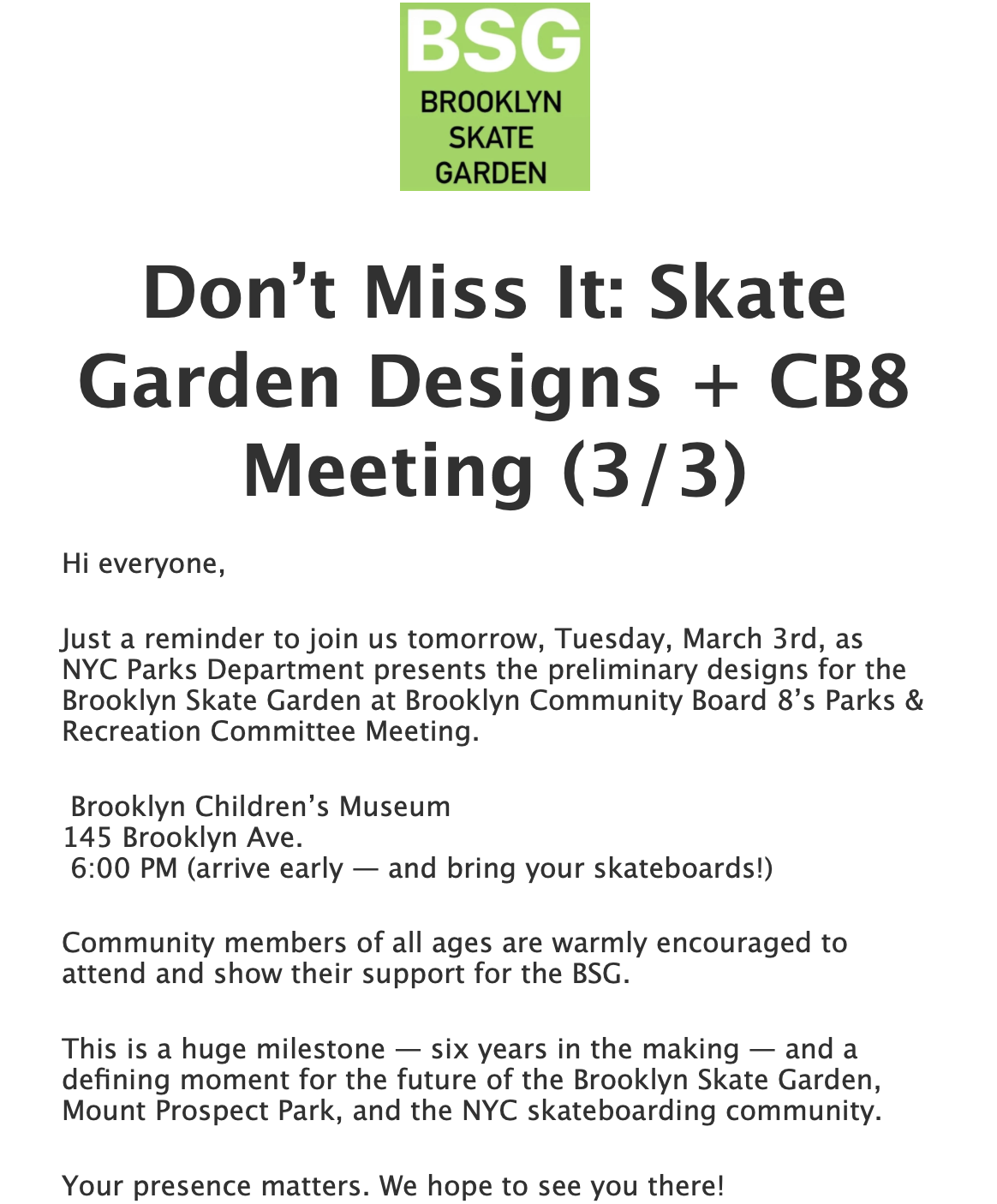 BSG
BROOKLYN SKATE GARDEN

Don’t Miss It: Skate Garden Designs + CB8 Meeting (3/3)

Hi everyone,

Just a reminder to join us tomorrow, Tuesday, March 3rd, as NYC Parks Department presents the preliminary designs for the Brooklyn Skate Garden at Brooklyn Community Board 8’s Parks & Recreation Committee Meeting.

Brooklyn Children’s Museum
145 Brooklyn Ave.
6:00 PM (arrive early — and bring your skateboards!)

Community members of all ages are warmly encouraged to attend and show their support for the BSG.

This is a huge milestone — six years in the making — and a defining moment for the future of the Brooklyn Skate Garden, Mount Prospect Park, and the NYC skateboarding community.

Your presence matters. We hope to see you there!